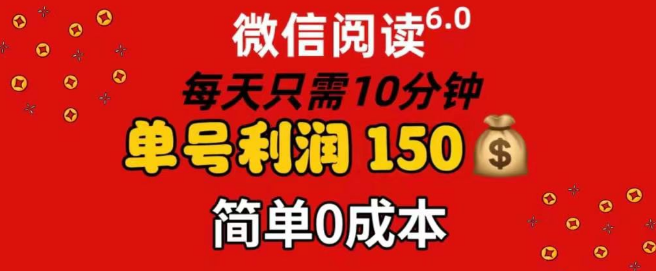 微信阅读6.0

每天只需10分钟

单号利润 150

简单0成本